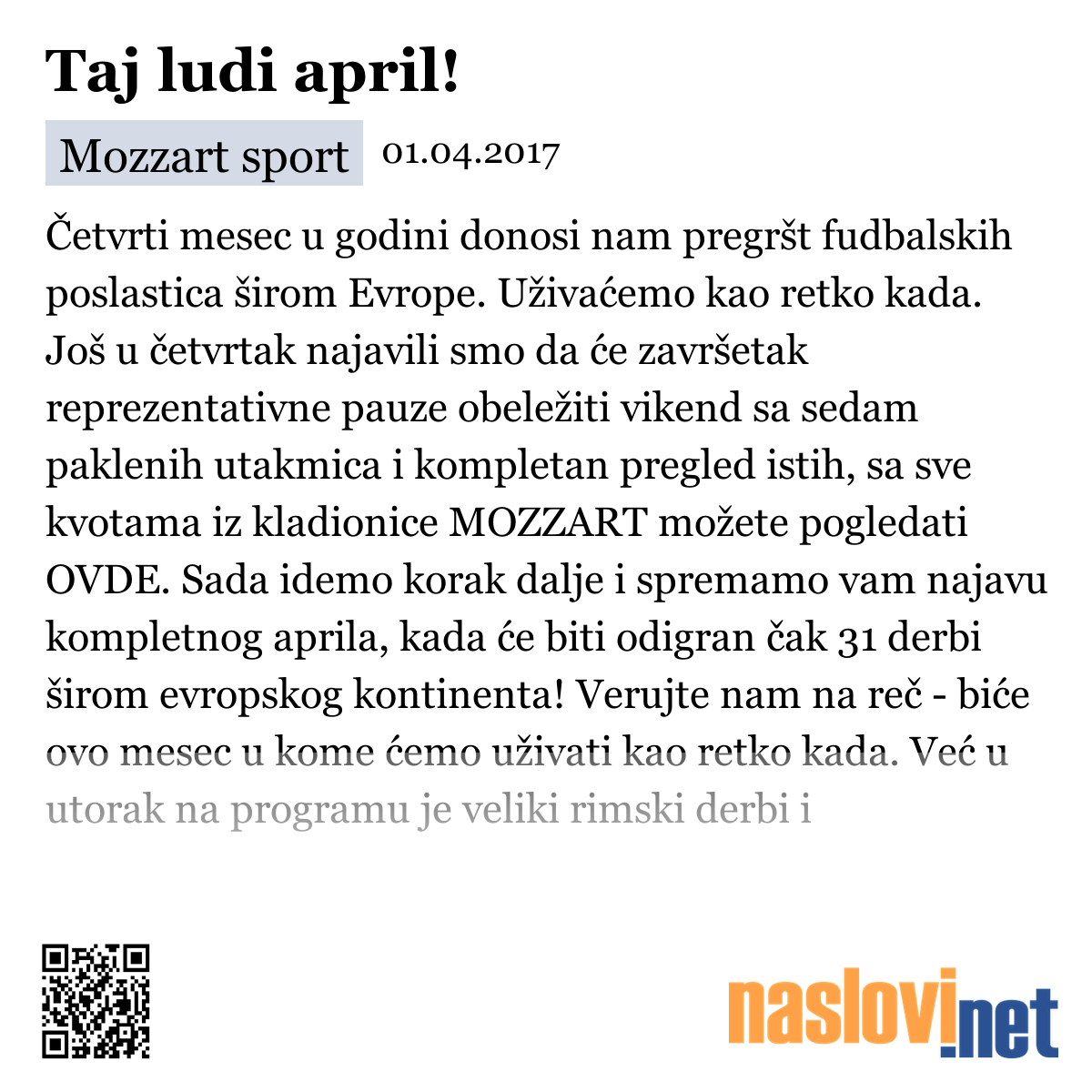 Taj ludi april!

Mozzart sport 01.04.2017

Četvrti mesec u godini donosi nam pregršt fudbalskih poslastica širom Evrope. Uživaćemo kao retko kada. Još u četvrtak najavili smo da će završetak reprezentativne pauze obeležiti vikend sa sedam paklenih utakmica i kompletan pregled istih, sa sve kvotama iz kladionice MOZZART možete pogledati OVDE. Sada idemo korak dalje i spremamo vam najavu kompletnog aprila, kada će biti odigran čak 31 derbi širom evropskog kontinenta! Verujte nam na reč - biće ovo mesec u kome ćemo uživati kao retko kada. Već u utorak na programu je veliki rimski derbi i

naslovi.net